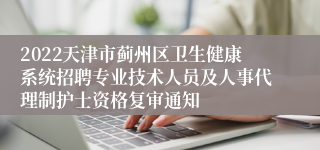 2022天津市蓟州区卫生健康系统招聘专业技术人员及人事代理制护士资格复审通知